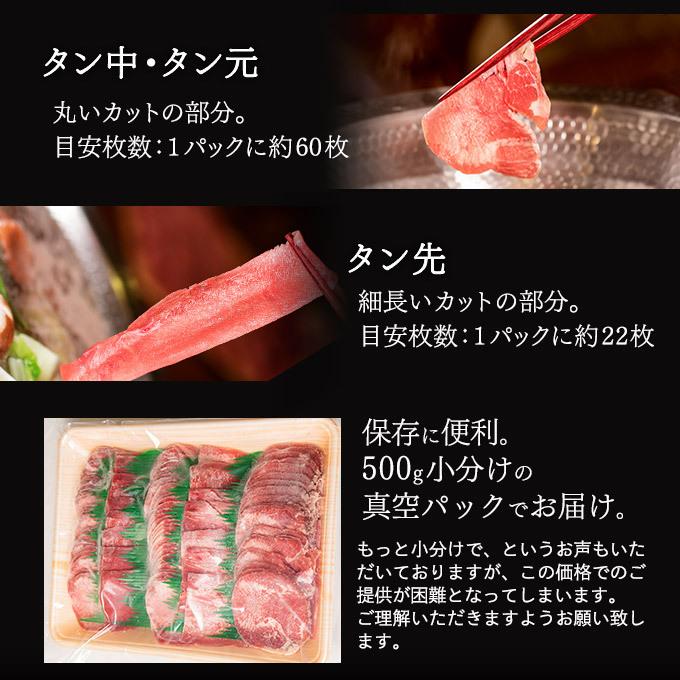 タン中・タン元

丸いカットの部分。
目安枚数：1パックに約60枚

タン先

細長いカットの部分。
目安枚数：1パックに約22枚

保存に便利。
500g小分けの
真空パックでお届け。

もっと小分けで、というお声もいただいておりますが、この価格でのご提供が困難となってしまいます。
ご理解いただきますようお願い致します。